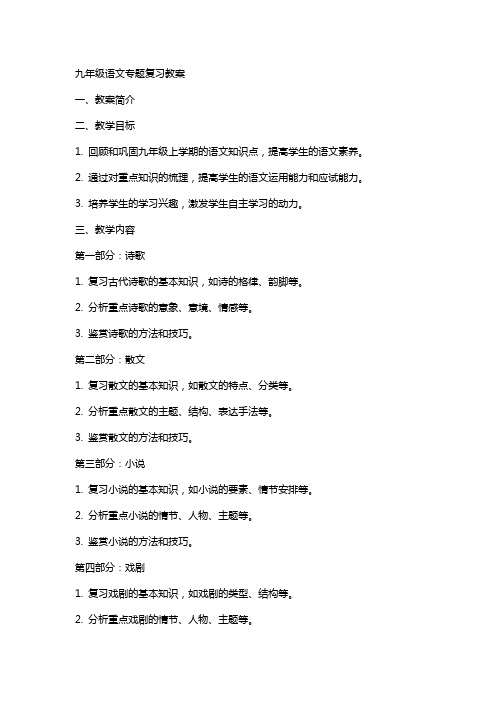 九年级语文专题复习教案

一、教案简介

二、教学目标

1. 回顾和巩固九年级上学期的语文知识点，提高学生的语文素养。

2. 通过对重点知识的梳理，提高学生的语文运用能力和应试能力。

3. 培养学生的学习兴趣，激发学生自主学习的动力。

三、教学内容

第一部分：诗歌

1. 复习古代诗歌的基本知识，如诗的格律、韵脚等。

2. 分析重点诗歌的意象、意境、情感等。

3. 鉴赏诗歌的方法和技巧。

第二部分：散文

1. 复习散文的基本知识，如散文的特点、分类等。

2. 分析重点散文的主题、结构、表达手法等。

3. 鉴赏散文的方法和技巧。

第三部分：小说

1. 复习小说的基本知识，如小说的要素、情节安排等。

2. 分析重点小说的情节、人物、主题等。

3. 鉴赏小说的方法和技巧。

第四部分：戏剧

1. 复习戏剧的基本知识，如戏剧的类型、结构等。

2. 分析重点戏剧的情节、人物、主题等。